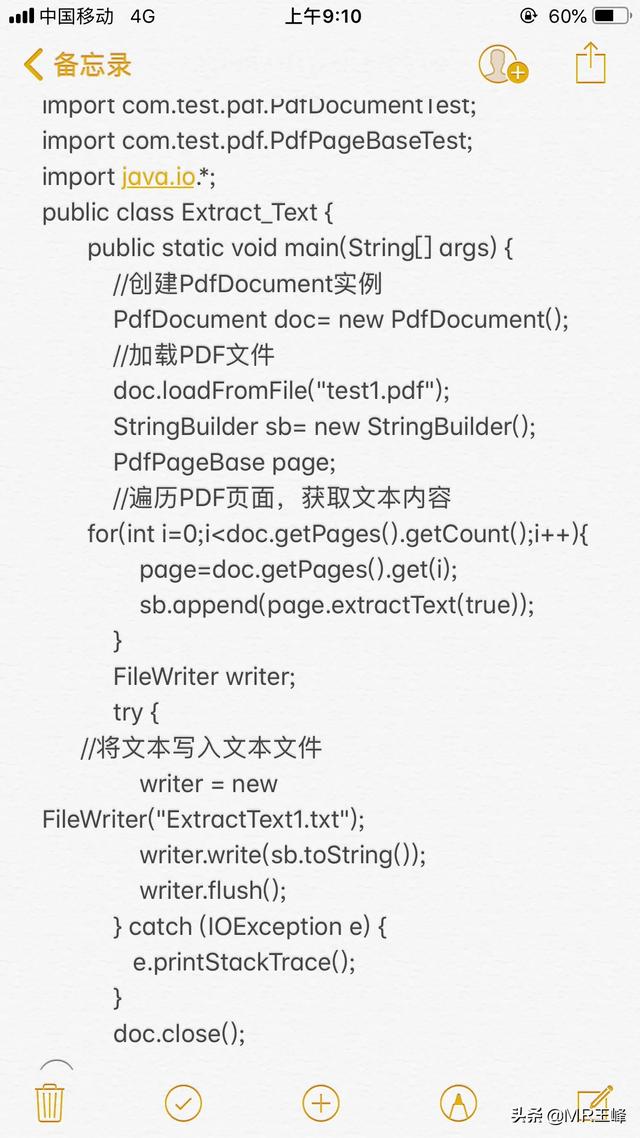 中国移动 4G 上午9:10 60%

备忘录

import com.test.pdf.PdfDocumentTest;
import com.test.pdf.PdfPageBaseTest;
import java.io.*;
public class Extract_Text {
public static void main(String[] args) {
//创建PdfDocument实例
PdfDocument doc= new PdfDocument();
//加载PDF文件
doc.loadFromFile("test1.pdf");
StringBuilder sb= new StringBuilder();
PdfPageBase page;
//遍历PDF页面，获取文本内容
for(int i=0;i<doc.getPages().getCount();i++){
page=doc.getPages().get(i);
sb.append(page.extractText(true));
}
FileWriter writer;
try {
//将文本写入文本文件
writer = new FileWriter("ExtractText1.txt");
writer.write(sb.toString());
writer.flush();
} catch (IOException e) {
e.printStackTrace();
}
doc.close();

头条 @MR王峰